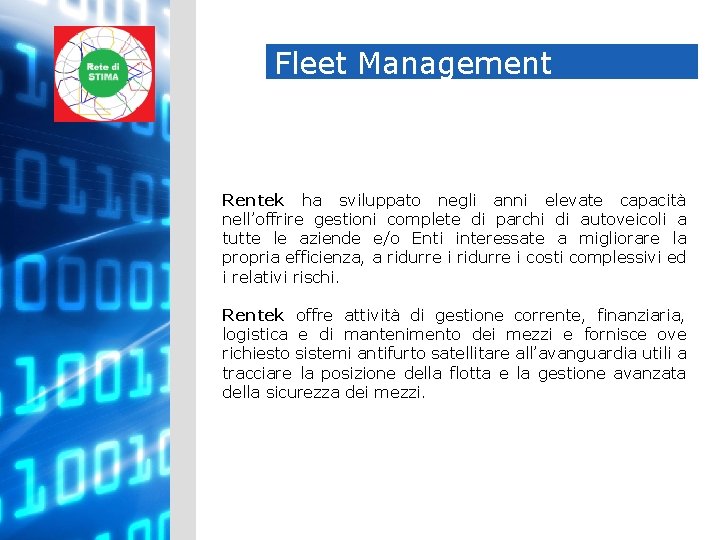 Rete di STIMA

Fleet Management

Rentek ha sviluppato negli anni elevate capacità nell'offrire gestioni complete di parchi di autoveicoli a tutte le aziende e/o Enti interessate a migliorare la propria efficienza, a ridurre i ridurre i costi complessivi ed i relativi rischi.

Rentek offre attività di gestione corrente, finanziaria, logistica e di mantenimento dei mezzi e fornisce ove richiesto sistemi antifurto satellitare all'avanguardia utili a tracciare la posizione della flotta e la gestione avanzata della sicurezza dei mezzi.